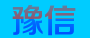 豫信